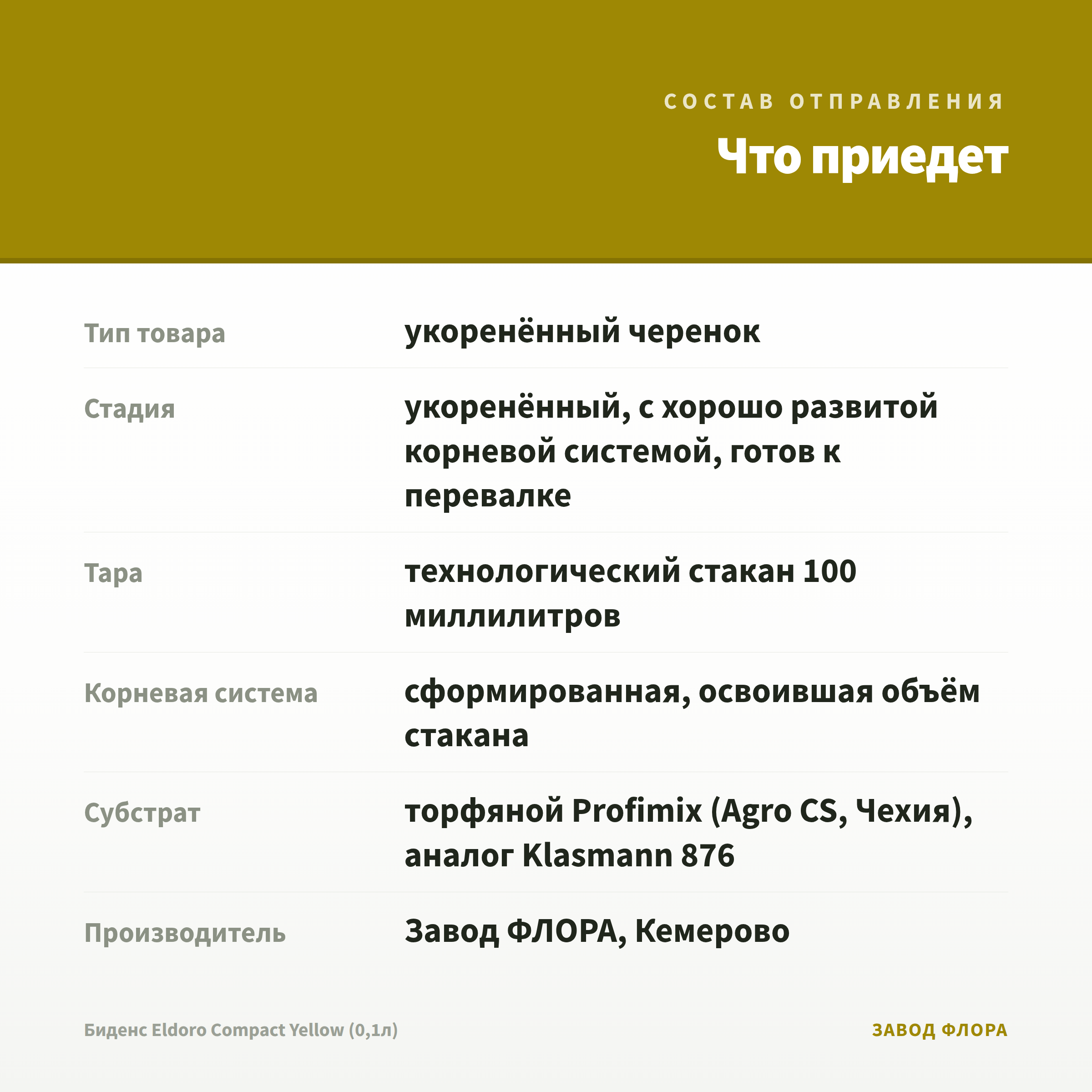 СОСТАВ ОТПРАВЛЕНИЯ

Что приедет

| | |
|---|---|
| Тип товара | укоренённый черенок |
| Стадия | укоренённый, с хорошо развитой корневой системой, готов к перевалке |
| Тара | технологический стакан 100 миллилитров |
| Корневая система | сформированная, освоившая объём стакана |
| Субстрат | торфяной Profimix (Agro CS, Чехия), аналог Klasmann 876 |
| Производитель | Завод ФЛОРА, Кемерово |

Биденс Eldoro Compact Yellow (0,1л)

ЗАВОД ФЛОРА